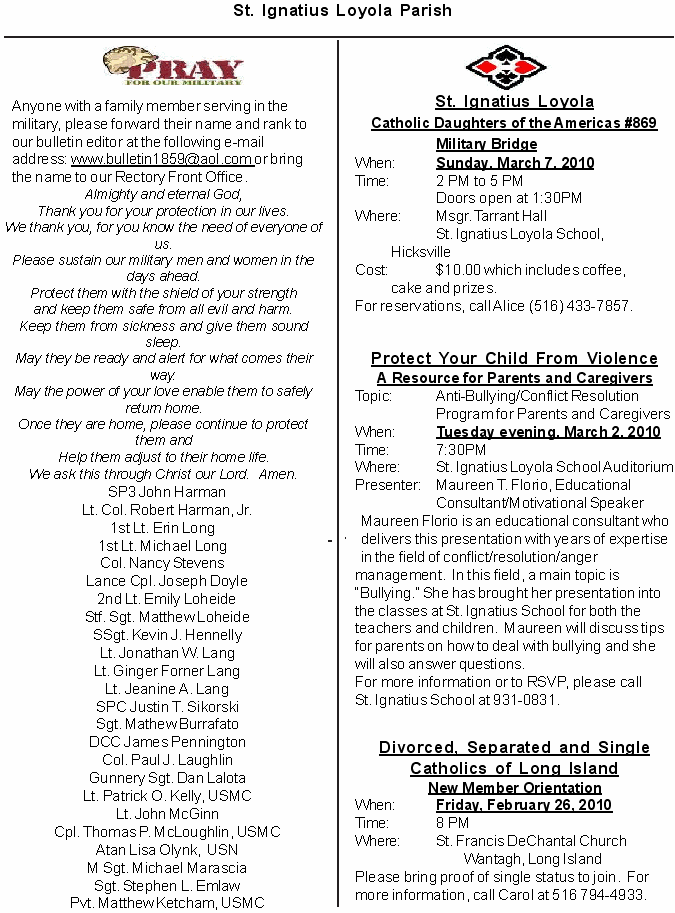 St. Ignatius Loyola Parish

PRAY
FOR OUR MILITARY

Anyone with a family member serving in the military, please forward their name and rank to our bulletin editor at the following e-mail address: www.bulletin1859@aol.com or bring the name to our Rectory Front Office.

Almighty and eternal God,
Thank you for your protection in our lives.
We thank you, for you know the need of everyone of us.
Please sustain our military men and women in the days ahead.
Protect them with the shield of your strength and keep them safe from all evil and harm.
Keep them from sickness and give them sound sleep.
May they be ready and alert for what comes their way.
May the power of your love enable them to safely return home.
Once they are home, please continue to protect them and
Help them adjust to their home life.
We ask this through Christ our Lord. Amen.

SP3 John Harman
Lt. Col. Robert Harman, Jr.
1st Lt. Erin Long
1st Lt. Michael Long
Col. Nancy Stevens
Lance Cpl. Joseph Doyle
2nd Lt. Emily Loheide
Stf. Sgt. Matthew Loheide
SSgt. Kevin J. Hennelly
Lt. Jonathan W. Lang
Lt. Ginger Forner Lang
Lt. Jeanine A. Lang
SPC Justin T. Sikorski
Sgt. Mathew Burrafato
DCC James Pennington
Col. Paul J. Laughlin
Gunnery Sgt. Dan Lalota
Lt. Patrick O. Kelly, USMC
Lt. John McGinn
Cpl. Thomas P. McLoughlin, USMC
Atan Lisa Olynk, USN
M Sgt. Michael Marascia
Sgt. Stephen L. Emlaw
Pvt. Matthew Ketcham, USMC

St. Ignatius Loyola
Catholic Daughters of the Americas #869
Military Bridge
When: Sunday, March 7, 2010
Time: 2 PM to 5 PM
Doors open at 1:30PM
Where: Msgr. Tarrant Hall
St. Ignatius Loyola School, Hicksville
Cost: $10.00 which includes coffee, cake and prizes.
For reservations, call Alice (516) 433-7857.

Protect Your Child From Violence
A Resource for Parents and Caregivers
Topic: Anti-Bullying/Conflict Resolution Program for Parents and Caregivers
When: Tuesday evening, March 2, 2010
Time: 7:30PM
Where: St. Ignatius Loyola School Auditorium
Presenter: Maureen T. Florio, Educational Consultant/Motivational Speaker
Maureen Florio is an educational consultant who delivers this presentation with years of expertise in the field of conflict/resolution/anger management. In this field, a main topic is "Bullying." She has brought her presentation into the classes at St. Ignatius School for both the teachers and children. Maureen will discuss tips for parents on how to deal with bullying and she will also answer questions.
For more information or to RSVP, please call St. Ignatius School at 931-0831.

Divorced, Separated and Single Catholics of Long Island
New Member Orientation
When: Friday, February 26, 2010
Time: 8 PM
Where: St. Francis DeChantal Church
Wantagh, Long Island
Please bring proof of single status to join. For more information, call Carol at 516 794-4933.